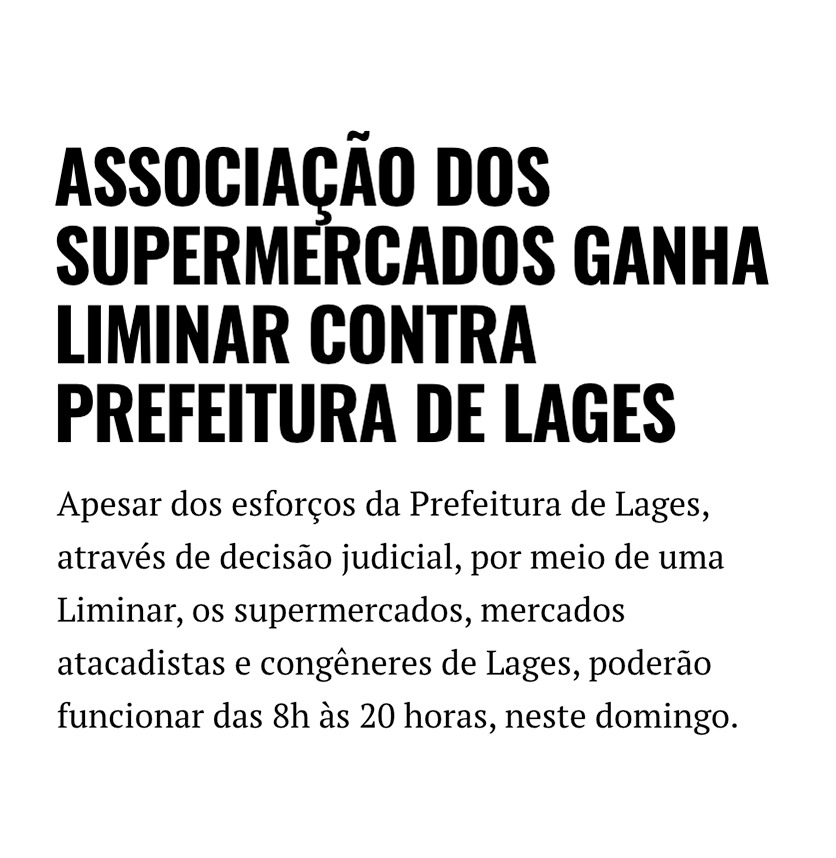 ASSOCIAÇÃO DOS SUPERMERCADOS GANHA LIMINAR CONTRA PREFEITURA DE LAGES

Apesar dos esforços da Prefeitura de Lages, através de decisão judicial, por meio de uma Liminar, os supermercados, mercados atacadistas e congêneres de Lages, poderão funcionar das 8h às 20 horas, neste domingo.